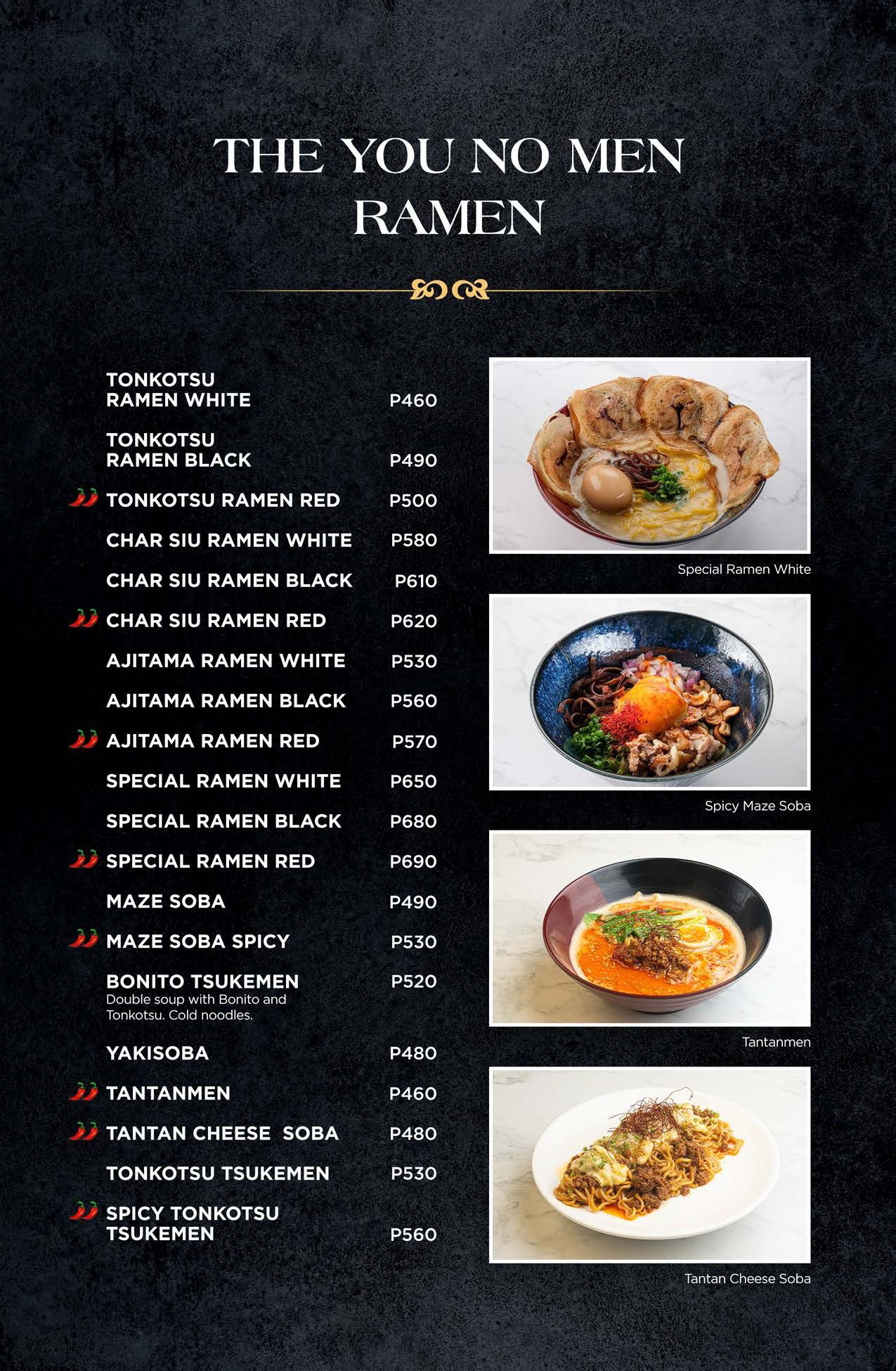 THE YOU NO MEN RAMEN

TONKOTSU RAMEN WHITE P460

TONKOTSU RAMEN BLACK P490

TONKOTSU RAMEN RED P500

CHAR SIU RAMEN WHITE P580

CHAR SIU RAMEN BLACK P610

CHAR SIU RAMEN RED P620

AJITAMA RAMEN WHITE P530

AJITAMA RAMEN BLACK P560

AJITAMA RAMEN RED P570

SPECIAL RAMEN WHITE P650

SPECIAL RAMEN BLACK P680

SPECIAL RAMEN RED P690

MAZE SOBA P490

MAZE SOBA SPICY P530

BONITO TSUKEMEN P520
Double soup with Bonito and Tonkotsu. Cold noodles.

YAKISOBA P480

TANTANMEN P460

TANTAN CHEESE SOBA P480

TONKOTSU TSUKEMEN P530

SPICY TONKOTSU TSUKEMEN P560

Special Ramen White

Spicy Maze Soba

Tantanmen

Tantan Cheese Soba